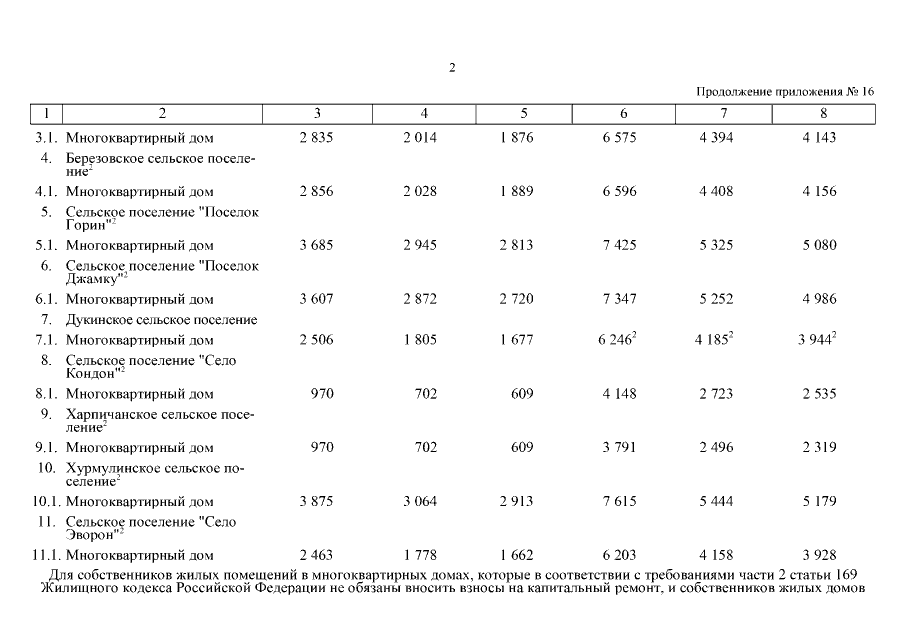 2

Продолжение приложения № 16

| 1 | 2 | 3 | 4 | 5 | 6 | 7 | 8 |
|---|---|---|---|---|---|---|---|
| 3.1. | Многоквартирный дом | 2 835 | 2 014 | 1 876 | 6 575 | 4 394 | 4 143 |
| 4. | Березовское сельское поселение$^2$ | | | | | | |
| 4.1. | Многоквартирный дом | 2 856 | 2 028 | 1 889 | 6 596 | 4 408 | 4 156 |
| 5. | Сельское поселение "Поселок Горин"$^2$ | | | | | | |
| 5.1. | Многоквартирный дом | 3 685 | 2 945 | 2 813 | 7 425 | 5 325 | 5 080 |
| 6. | Сельское поселение "Поселок Джамку"$^2$ | | | | | | |
| 6.1. | Многоквартирный дом | 3 607 | 2 872 | 2 720 | 7 347 | 5 252 | 4 986 |
| 7. | Дукинское сельское поселение | | | | | | |
| 7.1. | Многоквартирный дом | 2 506 | 1 805 | 1 677 | 6 246$^2$ | 4 185$^2$ | 3 944$^2$ |
| 8. | Сельское поселение "Село Кондон"$^2$ | | | | | | |
| 8.1. | Многоквартирный дом | 970 | 702 | 609 | 4 148 | 2 723 | 2 535 |
| 9. | Харпичанское сельское поселение$^2$ | | | | | | |
| 9.1. | Многоквартирный дом | 970 | 702 | 609 | 3 791 | 2 496 | 2 319 |
| 10. | Хурмулинское сельское поселение$^2$ | | | | | | |
| 10.1. | Многоквартирный дом | 3 875 | 3 064 | 2 913 | 7 615 | 5 444 | 5 179 |
| 11. | Сельское поселение "Село Эворон"$^2$ | | | | | | |
| 11.1. | Многоквартирный дом | 2 463 | 1 778 | 1 662 | 6 203 | 4 158 | 3 928 |

Для собственников жилых помещений в многоквартирных домах, которые в соответствии с требованиями части 2 статьи 169 Жилищного кодекса Российской Федерации не обязаны вносить взносы на капитальный ремонт, и собственников жилых домов